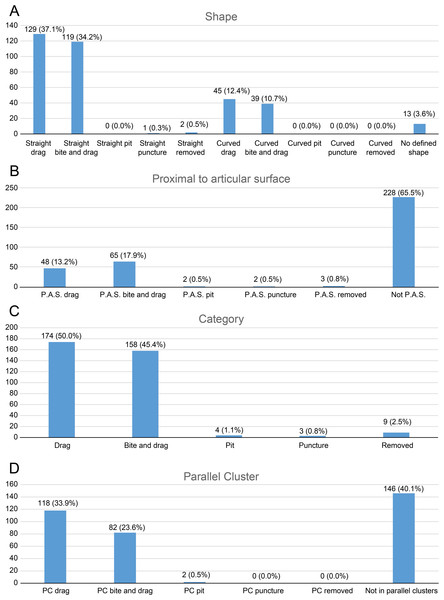 A

Shape

140
120
100
80
60
40
20
0

129 (37.1%)
119 (34.2%)
0 (0.0%)
1 (0.3%)
2 (0.5%)
45 (12.4%)
39 (10.7%)
0 (0.0%)
0 (0.0%)
0 (0.0%)
13 (3.6%)

Straight drag
Straight bite and drag
Straight pit
Straight puncture
Straight removed
Curved drag
Curved bite and drag
Curved pit
Curved puncture
Curved removed
No defined shape

B

Proximal to articular surface

250
200
150
100
50
0

48 (13.2%)
65 (17.9%)
2 (0.5%)
2 (0.5%)
3 (0.8%)
228 (65.5%)

P.A.S. drag
P.A.S. bite and drag
P.A.S. pit
P.A.S. puncture
P.A.S. removed
Not P.A.S.

C

Category

200
180
160
140
120
100
80
60
40
20
0

174 (50.0%)
158 (45.4%)
4 (1.1%)
3 (0.8%)
9 (2.5%)

Drag
Bite and drag
Pit
Puncture
Removed

D

Parallel Cluster

160
140
120
100
80
60
40
20
0

118 (33.9%)
82 (23.6%)
2 (0.5%)
0 (0.0%)
0 (0.0%)
146 (40.1%)

PC drag
PC bite and drag
PC pit
PC puncture
PC removed
Not in parallel clusters